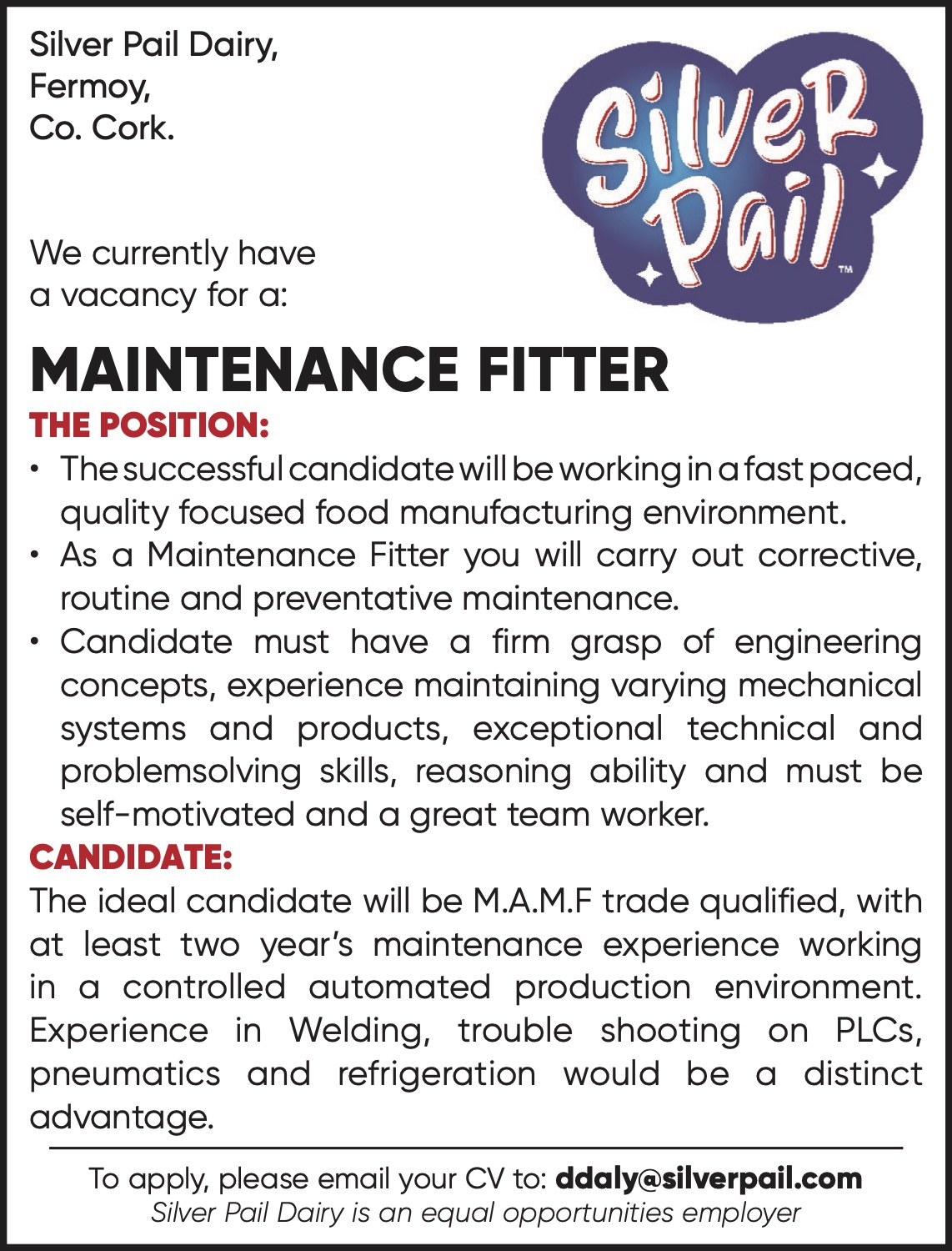 Silver Pail Dairy,
Fermoy,
Co. Cork.

Silver Pail™

We currently have a vacancy for a:

MAINTENANCE FITTER

THE POSITION:

• The successful candidate will be working in a fast paced, quality focused food manufacturing environment.
• As a Maintenance Fitter you will carry out corrective, routine and preventative maintenance.
• Candidate must have a firm grasp of engineering concepts, experience maintaining varying mechanical systems and products, exceptional technical and problemsolving skills, reasoning ability and must be self-motivated and a great team worker.

CANDIDATE:

The ideal candidate will be M.A.M.F trade qualified, with at least two year's maintenance experience working in a controlled automated production environment. Experience in Welding, trouble shooting on PLCs, pneumatics and refrigeration would be a distinct advantage.

To apply, please email your CV to: ddaly@silverpail.com
Silver Pail Dairy is an equal opportunities employer